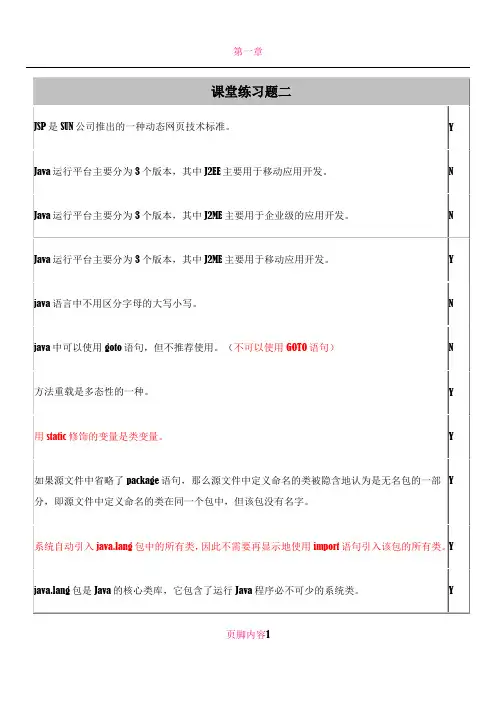 第一章

| 课堂练习题二 | |
|---|---|
| JSP 是 SUN 公司推出的一种动态网页技术标准。 | Y |
| Java 运行平台主要分为 3 个版本，其中 J2EE 主要用于移动应用开发。 | N |
| Java 运行平台主要分为 3 个版本，其中 J2ME 主要用于企业级的应用开发。 | N |
| Java 运行平台主要分为 3 个版本，其中 J2ME 主要用于移动应用开发。 | Y |
| java 语言中不用区分字母的大写小写。 | N |
| java 中可以使用 goto 语句，但不推荐使用。（不可以使用 GOTO 语句） | N |
| 方法重载是多态性的一种。 | Y |
| 用 static 修饰的变量是类变量。 | Y |
| 如果源文件中省略了 package 语句，那么源文件中定义命名的类被隐含地认为是无名包的一部分，即源文件中定义命名的类在同一个包中，但该包没有名字。 | Y |
| 系统自动引入 java.lang 包中的所有类，因此不需要再显示地使用 import 语句引入该包的所有类。 | Y |
| java.lang 包是 Java 的核心类库，它包含了运行 Java 程序必不可少的系统类。 | Y |

页脚内容1